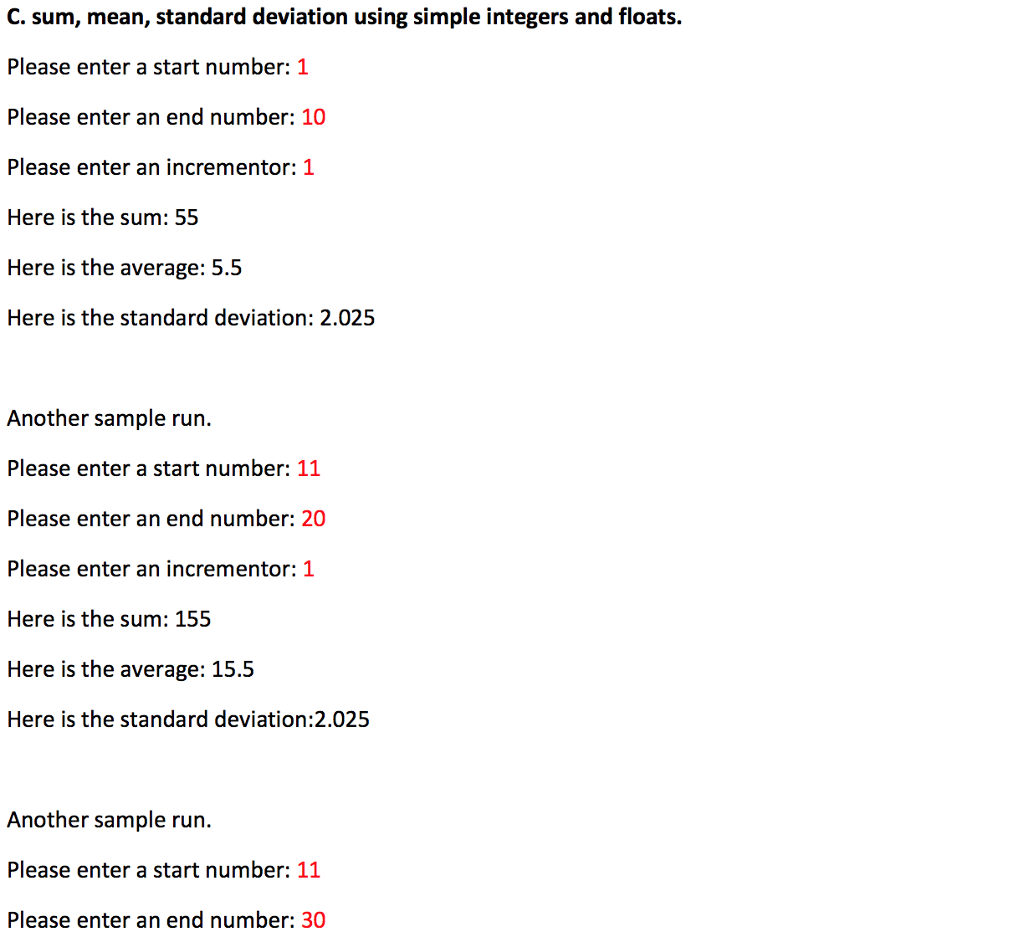 C. sum, mean, standard deviation using simple integers and floats.

Please enter a start number: 1

Please enter an end number: 10

Please enter an incrementor: 1

Here is the sum: 55

Here is the average: 5.5

Here is the standard deviation: 2.025

Another sample run.

Please enter a start number: 11

Please enter an end number: 20

Please enter an incrementor: 1

Here is the sum: 155

Here is the average: 15.5

Here is the standard deviation:2.025

Another sample run.

Please enter a start number: 11

Please enter an end number: 30